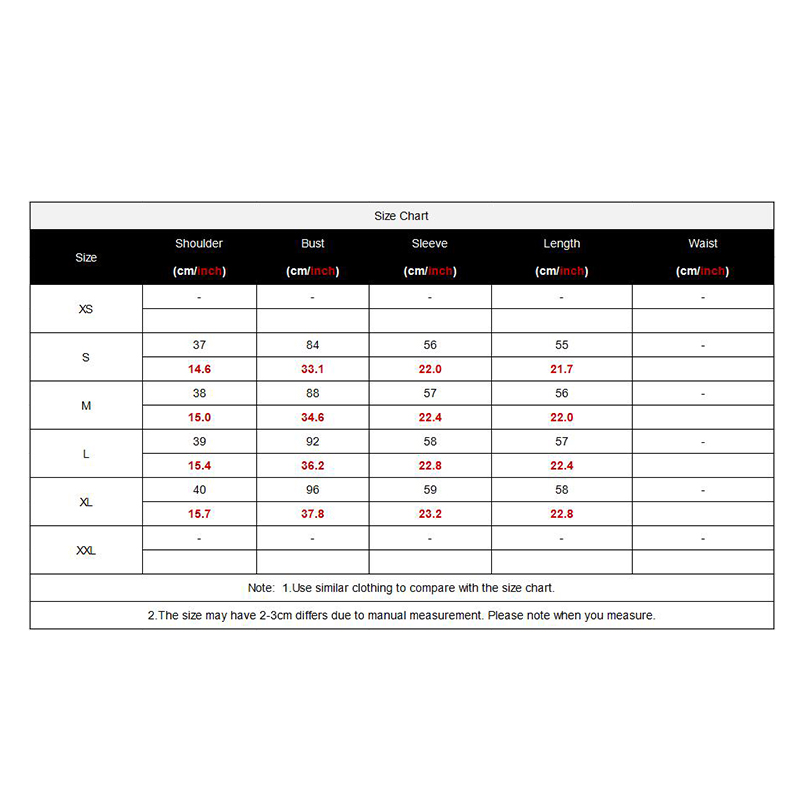 Size Chart

| Size | Shoulder (cm/inch) | Bust (cm/inch) | Sleeve (cm/inch) | Length (cm/inch) | Waist (cm/inch) |
|---|---|---|---|---|---|
| XS | - | - | - | - | - |
| | | | | | |
| S | 37 | 84 | 56 | 55 | - |
| | 14.6 | 33.1 | 22.0 | 21.7 | |
| M | 38 | 88 | 57 | 56 | - |
| | 15.0 | 34.6 | 22.4 | 22.0 | |
| L | 39 | 92 | 58 | 57 | - |
| | 15.4 | 36.2 | 22.8 | 22.4 | |
| XL | 40 | 96 | 59 | 58 | - |
| | 15.7 | 37.8 | 23.2 | 22.8 | |
| XXL | - | - | - | - | - |
| | | | | | |

Note: 1.Use similar clothing to compare with the size chart.

2.The size may have 2-3cm differs due to manual measurement. Please note when you measure.